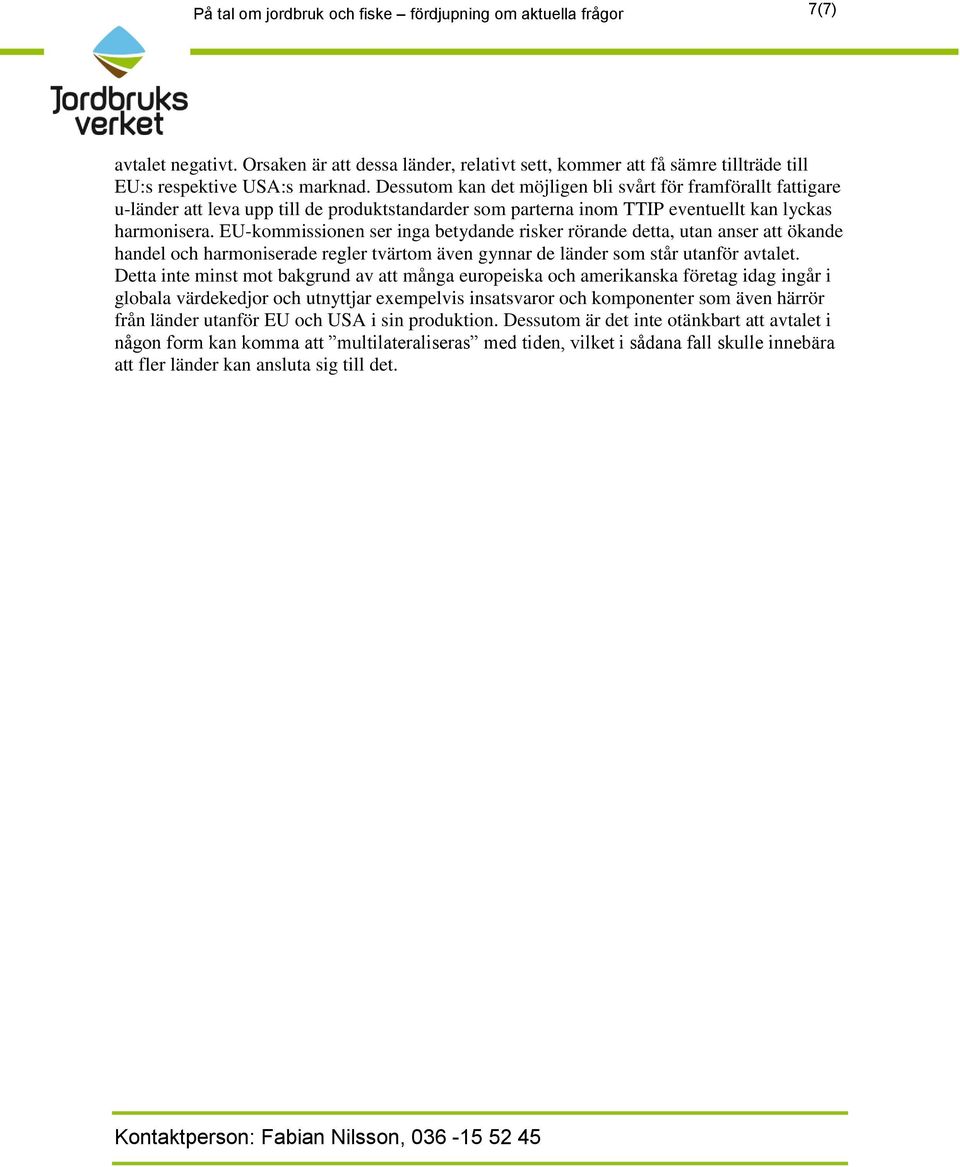 På tal om jordbruk och fiske – fördjupning om aktuella frågor

7(7)

Jordbruks verket

avtalet negativt. Orsaken är att dessa länder, relativt sett, kommer att få sämre tillträde till EU:s respektive USA:s marknad. Dessutom kan det möjligen bli svårt för framförallt fattigare u-länder att leva upp till de produktstandarder som parterna inom TTIP eventuellt kan lyckas harmonisera. EU-kommissionen ser inga betydande risker rörande detta, utan anser att ökande handel och harmoniserade regler tvärtom även gynnar de länder som står utanför avtalet. Detta inte minst mot bakgrund av att många europeiska och amerikanska företag idag ingår i globala värdekedjor och utnyttjar exempelvis insatsvaror och komponenter som även härrör från länder utanför EU och USA i sin produktion. Dessutom är det inte otänkbart att avtalet i någon form kan komma att ”multilateraliseras” med tiden, vilket i sådana fall skulle innebära att fler länder kan ansluta sig till det.

Kontaktperson: Fabian Nilsson, 036 -15 52 45